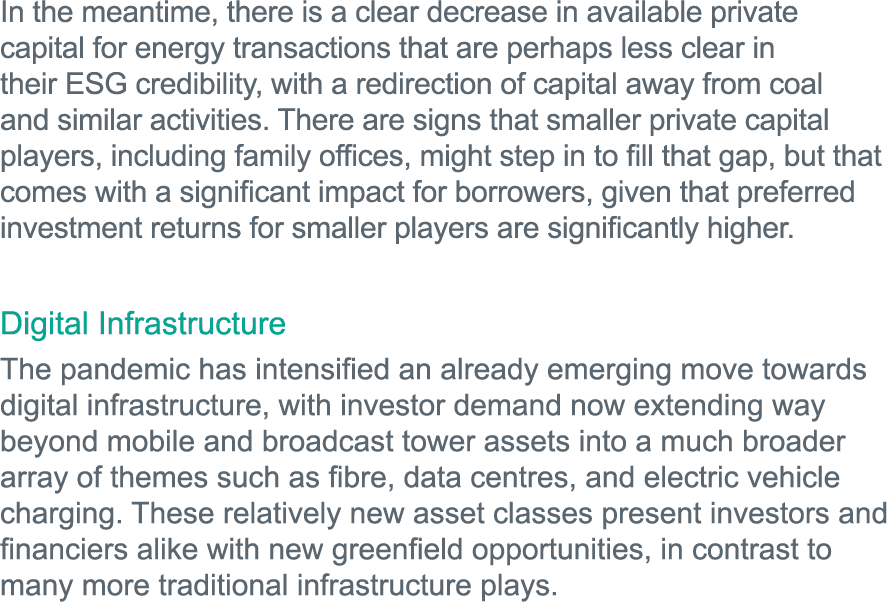 In the meantime, there is a clear decrease in available private capital for energy transactions that are perhaps less clear in their ESG credibility, with a redirection of capital away from coal and similar activities. There are signs that smaller private capital players, including family offices, might step in to fill that gap, but that comes with a significant impact for borrowers, given that preferred investment returns for smaller players are significantly higher.

Digital Infrastructure

The pandemic has intensified an already emerging move towards digital infrastructure, with investor demand now extending way beyond mobile and broadcast tower assets into a much broader array of themes such as fibre, data centres, and electric vehicle charging. These relatively new asset classes present investors and financiers alike with new greenfield opportunities, in contrast to many more traditional infrastructure plays.